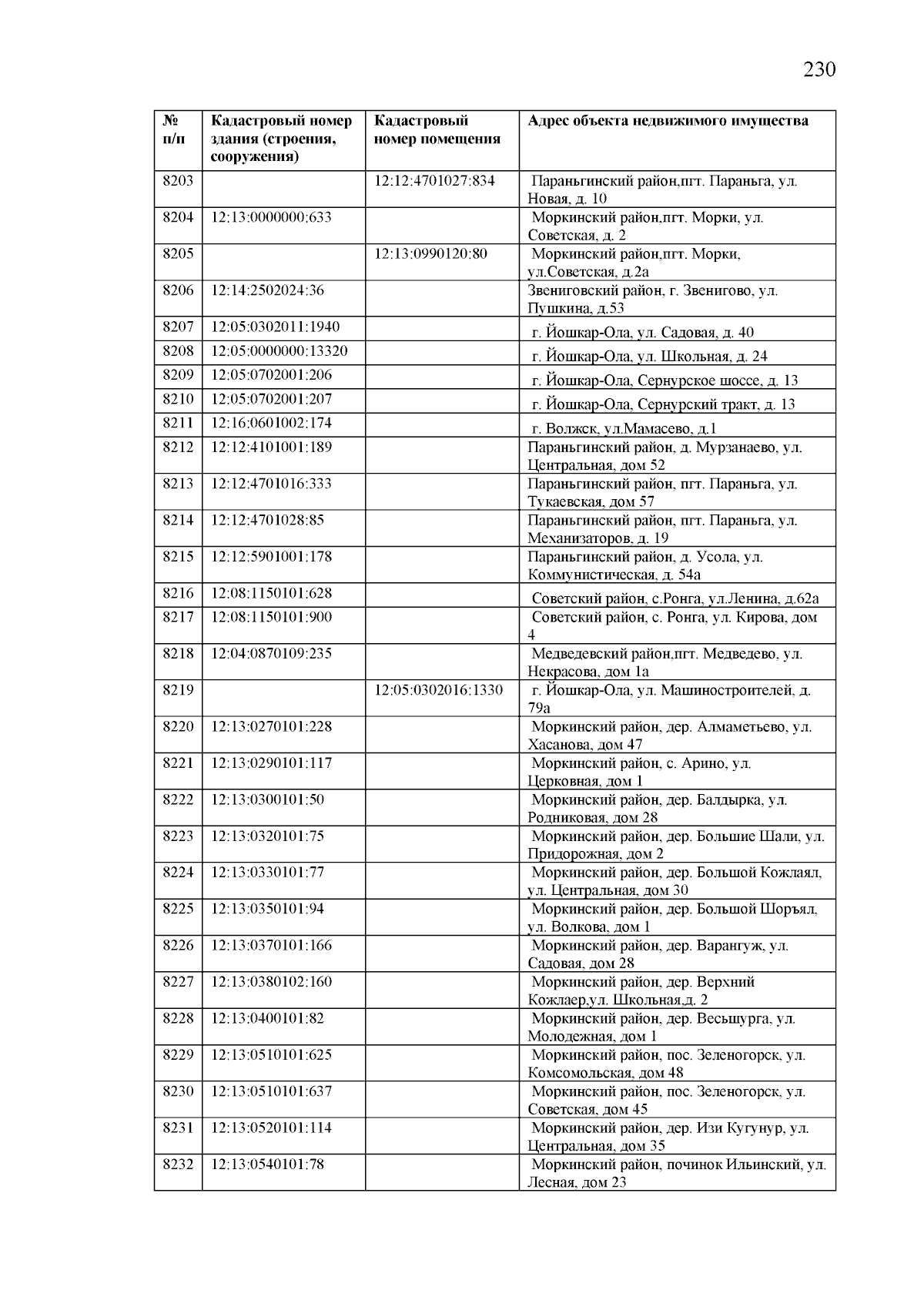 230

| № п/п | Кадастровый номер здания (строения, сооружения) | Кадастровый номер помещения | Адрес объекта недвижимого имущества |
|---|---|---|---|
| 8203 | | 12:12:4701027:834 | Параньгинский район,пгт. Параньга, ул. Новая, д. 10 |
| 8204 | 12:13:0000000:633 | | Моркинский район,пгт. Морки, ул. Советская, д. 2 |
| 8205 | | 12:13:0990120:80 | Моркинский район,пгт. Морки, ул.Советская, д.2а |
| 8206 | 12:14:2502024:36 | | Звениговский район, г. Звенигово, ул. Пушкина, д.53 |
| 8207 | 12:05:0302011:1940 | | г. Йошкар-Ола, ул. Садовая, д. 40 |
| 8208 | 12:05:0000000:13320 | | г. Йошкар-Ола, ул. Школьная, д. 24 |
| 8209 | 12:05:0702001:206 | | г. Йошкар-Ола, Сернурское шоссе, д. 13 |
| 8210 | 12:05:0702001:207 | | г. Йошкар-Ола, Сернурский тракт, д. 13 |
| 8211 | 12:16:0601002:174 | | г. Волжск, ул.Мамасево, д.1 |
| 8212 | 12:12:4101001:189 | | Параньгинский район, д. Мурзанаево, ул. Центральная, дом 52 |
| 8213 | 12:12:4701016:333 | | Параньгинский район, пгт. Параньга, ул. Тукаевская, дом 57 |
| 8214 | 12:12:4701028:85 | | Параньгинский район, пгт. Параньга, ул. Механизаторов, д. 19 |
| 8215 | 12:12:5901001:178 | | Параньгинский район, д. Усола, ул. Коммунистическая, д. 54а |
| 8216 | 12:08:1150101:628 | | Советский район, с.Ронга, ул.Ленина, д.62а |
| 8217 | 12:08:1150101:900 | | Советский район, с. Ронга, ул. Кирова, дом 4 |
| 8218 | 12:04:0870109:235 | | Медведевский район,пгт. Медведево, ул. Некрасова, дом 1а |
| 8219 | | 12:05:0302016:1330 | г. Йошкар-Ола, ул. Машиностроителей, д. 79а |
| 8220 | 12:13:0270101:228 | | Моркинский район, дер. Алмаметьево, ул. Хасанова, дом 47 |
| 8221 | 12:13:0290101:117 | | Моркинский район, с. Арино, ул. Церковная, дом 1 |
| 8222 | 12:13:0300101:50 | | Моркинский район, дер. Балдырка, ул. Родниковая, дом 28 |
| 8223 | 12:13:0320101:75 | | Моркинский район, дер. Большие Шали, ул. Придорожная, дом 2 |
| 8224 | 12:13:0330101:77 | | Моркинский район, дер. Большой Кожлаял, ул. Центральная, дом 30 |
| 8225 | 12:13:0350101:94 | | Моркинский район, дер. Большой Шоръял, ул. Волкова, дом 1 |
| 8226 | 12:13:0370101:166 | | Моркинский район, дер. Варангуж, ул. Садовая, дом 28 |
| 8227 | 12:13:0380102:160 | | Моркинский район, дер. Верхний Кожлаер,ул. Школьная,д. 2 |
| 8228 | 12:13:0400101:82 | | Моркинский район, дер. Весьшурга, ул. Молодежная, дом 1 |
| 8229 | 12:13:0510101:625 | | Моркинский район, пос. Зеленогорск, ул. Комсомольская, дом 48 |
| 8230 | 12:13:0510101:637 | | Моркинский район, пос. Зеленогорск, ул. Советская, дом 45 |
| 8231 | 12:13:0520101:114 | | Моркинский район, дер. Изи Кугунур, ул. Центральная, дом 35 |
| 8232 | 12:13:0540101:78 | | Моркинский район, починок Ильинский, ул. Лесная, дом 23 |